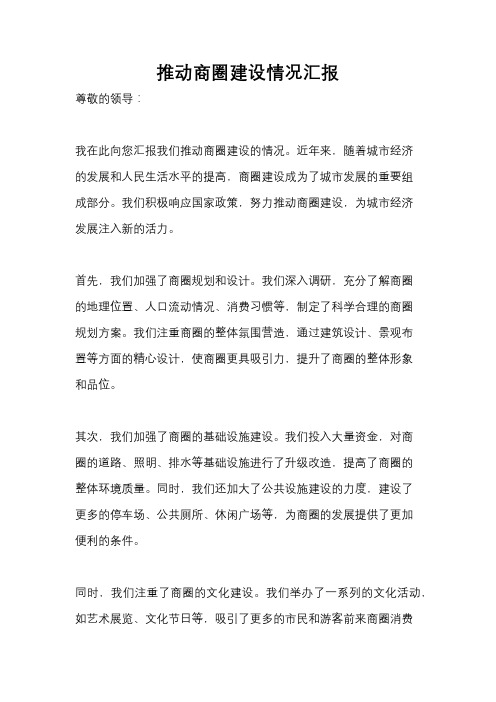 推动商圈建设情况汇报

尊敬的领导：

我在此向您汇报我们推动商圈建设的情况。近年来，随着城市经济的发展和人民生活水平的提高，商圈建设成为了城市发展的重要组成部分。我们积极响应国家政策，努力推动商圈建设，为城市经济发展注入新的活力。

首先，我们加强了商圈规划和设计。我们深入调研，充分了解商圈的地理位置、人口流动情况、消费习惯等，制定了科学合理的商圈规划方案。我们注重商圈的整体氛围营造，通过建筑设计、景观布置等方面的精心设计，使商圈更具吸引力，提升了商圈的整体形象和品位。

其次，我们加强了商圈的基础设施建设。我们投入大量资金，对商圈的道路、照明、排水等基础设施进行了升级改造，提高了商圈的整体环境质量。同时，我们还加大了公共设施建设的力度，建设了更多的停车场、公共厕所、休闲广场等，为商圈的发展提供了更加便利的条件。

同时，我们注重了商圈的文化建设。我们举办了一系列的文化活动，如艺术展览、文化节日等，吸引了更多的市民和游客前来商圈消费